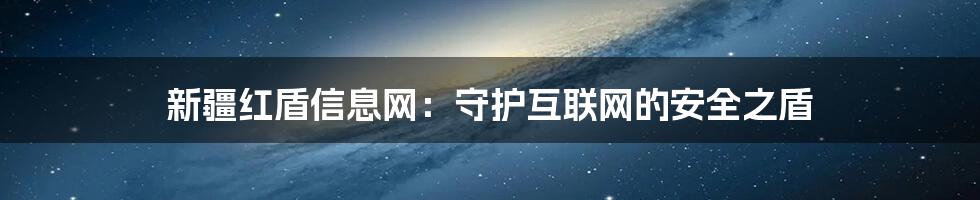 新疆红盾信息网：守护互联网的安全之盾